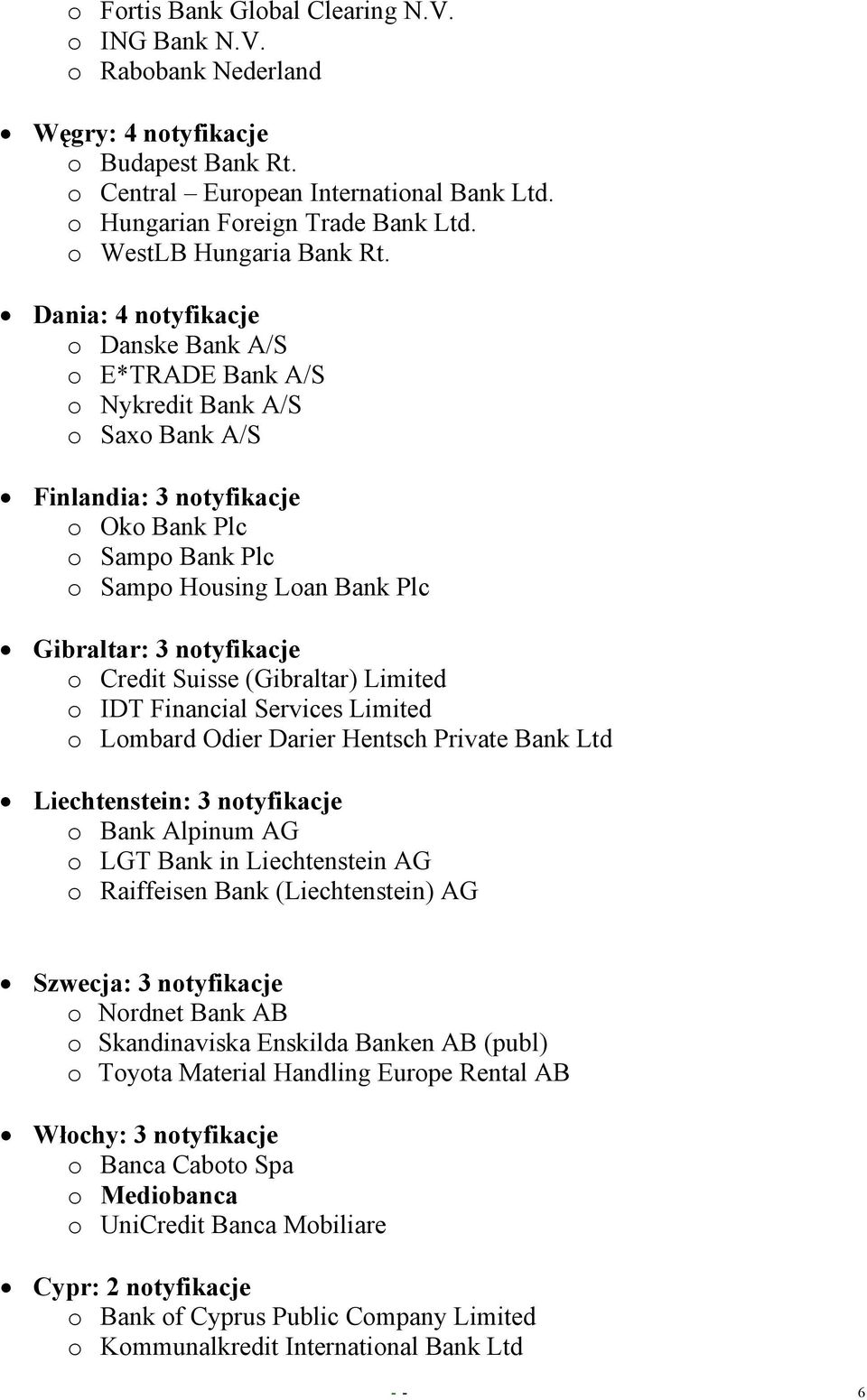 o Fortis Bank Global Clearing N.V.
o ING Bank N.V.
o Rabobank Nederland

• Węgry: 4 notyfikacje
o Budapest Bank Rt.
o Central – European International Bank Ltd.
o Hungarian Foreign Trade Bank Ltd.
o WestLB Hungaria Bank Rt.

• Dania: 4 notyfikacje
o Danske Bank A/S
o E*TRADE Bank A/S
o Nykredit Bank A/S
o Saxo Bank A/S

• Finlandia: 3 notyfikacje
o Oko Bank Plc
o Sampo Bank Plc
o Sampo Housing Loan Bank Plc

• Gibraltar: 3 notyfikacje
o Credit Suisse (Gibraltar) Limited
o IDT Financial Services Limited
o Lombard Odier Darier Hentsch Private Bank Ltd

• Liechtenstein: 3 notyfikacje
o Bank Alpinum AG
o LGT Bank in Liechtenstein AG
o Raiffeisen Bank (Liechtenstein) AG

• Szwecja: 3 notyfikacje
o Nordnet Bank AB
o Skandinaviska Enskilda Banken AB (publ)
o Toyota Material Handling Europe Rental AB

• Włochy: 3 notyfikacje
o Banca Caboto Spa
o Mediobanca
o UniCredit Banca Mobiliare

• Cypr: 2 notyfikacje
o Bank of Cyprus Public Company Limited
o Kommunalkredit International Bank Ltd

- - 6